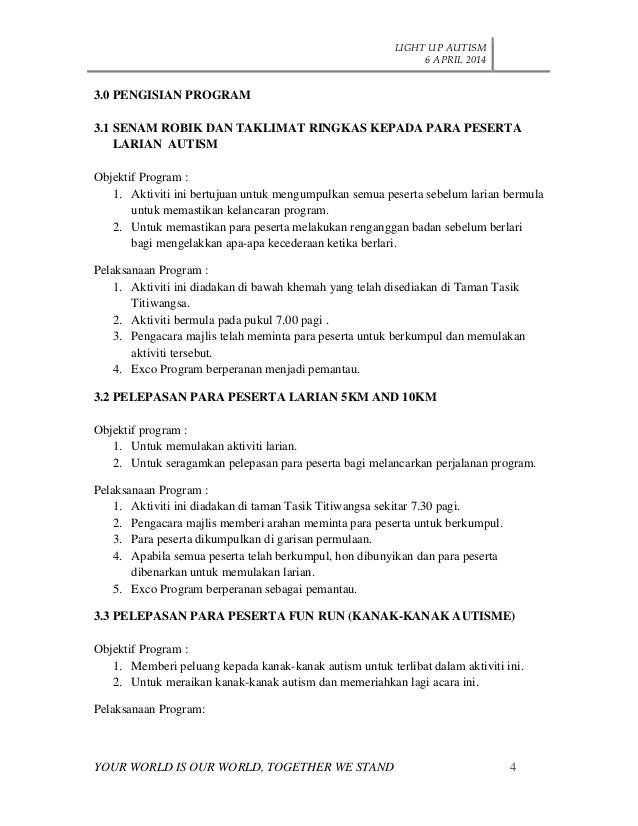 LIGHT UP AUTISM
6 APRIL 2014

3.0 PENGISIAN PROGRAM

3.1 SENAM ROBIK DAN TAKLIMAT RINGKAS KEPADA PARA PESERTA LARIAN AUTISM

Objektif Program :
1. Aktiviti ini bertujuan untuk mengumpulkan semua peserta sebelum larian bermula untuk memastikan kelancaran program.
2. Untuk memastikan para peserta melakukan renganggan badan sebelum berlari bagi mengelakkan apa-apa kecederaan ketika berlari.

Pelaksanaan Program :
1. Aktiviti ini diadakan di bawah khemah yang telah disediakan di Taman Tasik Titiwangsa.
2. Aktiviti bermula pada pukul 7.00 pagi .
3. Pengacara majlis telah meminta para peserta untuk berkumpul dan memulakan aktiviti tersebut.
4. Exco Program berperanan menjadi pemantau.

3.2 PELEPASAN PARA PESERTA LARIAN 5KM AND 10KM

Objektif program :
1. Untuk memulakan aktiviti larian.
2. Untuk seragamkan pelepasan para peserta bagi melancarkan perjalanan program.

Pelaksanaan Program :
1. Aktiviti ini diadakan di taman Tasik Titiwangsa sekitar 7.30 pagi.
2. Pengacara majlis memberi arahan meminta para peserta untuk berkumpul.
3. Para peserta dikumpulkan di garisan permulaan.
4. Apabila semua peserta telah berkumpul, hon dibunyikan dan para peserta dibenarkan untuk memulakan larian.
5. Exco Program berperanan sebagai pemantau.

3.3 PELEPASAN PARA PESERTA FUN RUN (KANAK-KANAK AUTISME)

Objektif Program :
1. Memberi peluang kepada kanak-kanak autism untuk terlibat dalam aktiviti ini.
2. Untuk meraikan kanak-kanak autism dan memeriahkan lagi acara ini.

Pelaksanaan Program:

YOUR WORLD IS OUR WORLD, TOGETHER WE STAND 4